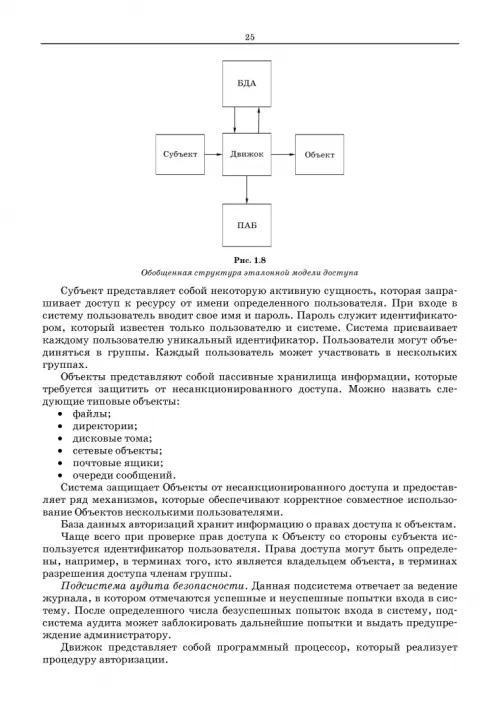 25

БДА

Субъект

Движок

Объект

ПАБ

Рис. 1.8
Обобщенная структура эталонной модели доступа

Субъект представляет собой некоторую активную сущность, которая запрашивает доступ к ресурсу от имени определенного пользователя. При входе в систему пользователь вводит свое имя и пароль. Пароль служит идентификатором, который известен только пользователю и системе. Система присваивает каждому пользователю уникальный идентификатор. Пользователи могут объединяться в группы. Каждый пользователь может участвовать в нескольких группах.

Объекты представляют собой пассивные хранилища информации, которые требуется защитить от несанкционированного доступа. Можно назвать следующие типовые объекты:
• файлы;
• директории;
• дисковые тома;
• сетевые объекты;
• почтовые ящики;
• очереди сообщений.

Система защищает Объекты от несанкционированного доступа и предоставляет ряд механизмов, которые обеспечивают корректное совместное использование Объектов несколькими пользователями.

База данных авторизаций хранит информацию о правах доступа к объектам.

Чаще всего при проверке прав доступа к Объекту со стороны субъекта используется идентификатор пользователя. Права доступа могут быть определены, например, в терминах того, кто является владельцем объекта, в терминах разрешения доступа членам группы.

Подсистема аудита безопасности. Данная подсистема отвечает за ведение журнала, в котором отмечаются успешные и неуспешные попытки входа в систему. После определенного числа безуспешных попыток входа в систему, подсистема аудита может заблокировать дальнейшие попытки и выдать предупреждение администратору.

Движок представляет собой программный процессор, который реализует процедуру авторизации.